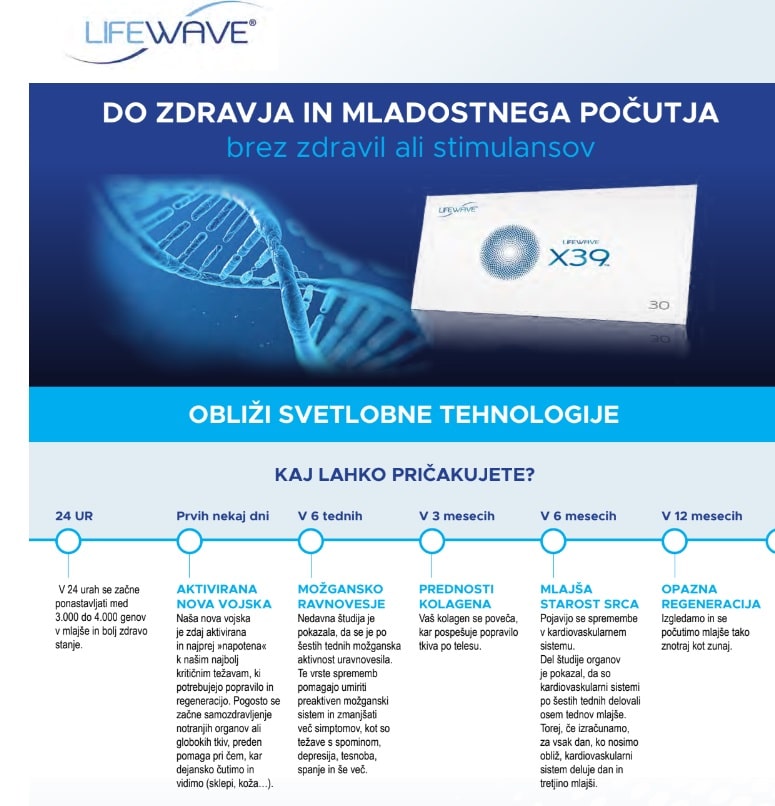 LIFEWAVE®

DO ZDRAVJA IN MLADOSTNEGA POČUTJA
brez zdravil ali stimulansov

LIFEWAVE

LIFEWAVE
X39

30

OBLIŽI SVETLOBNE TEHNOLOGIJE

KAJ LAHKO PRIČAKUJETE?

24 UR

V 24 urah se začne ponastavljati med 3.000 do 4.000 genov v mlajše in bolj zdravo stanje.

Prvih nekaj dni

AKTIVIRANA NOVA VOJSKA
Naša nova vojska je zdaj aktivirana in najprej »napotena« k našim najbolj kritičnim težavam, ki potrebujejo popravilo in regeneracijo. Pogosto se začne samozdravljenje notranjih organov ali globokih tkiv, preden pomaga pri čem, kar dejansko čutimo in vidimo (sklepi, koža…).

V 6 tednih

MOŽGANSKO RAVNOVESJE
Nedavna študija je pokazala, da se je po šestih tednih možganska aktivnost uravnovesila. Te vrste sprememb pomagajo umiriti preaktiven možganski sistem in zmanjšati več simptomov, kot so težave s spominom, depresija, tesnoba, spanje in še več.

V 3 mesecih

PREDNOSTI KOLAGENA
Vaš kolagen se poveča, kar pospešuje popravilo tkiva po telesu.

V 6 mesecih

MLAJŠA STAROST SRCA
Pojavijo se spremembe v kardiovaskularnem sistemu.
Del študije organov je pokazal, da so kardiovaskularni sistemi po šestih tednih delovali osem tednov mlajše. Torej, če izračunamo, za vsak dan, ko nosimo obliž, kardiovaskularni sistem deluje dan in tretjino mlajši.

V 12 mesecih

OPAZNA REGENERACIJA
Izgledamo in se počutimo mlajše tako znotraj kot zunaj.